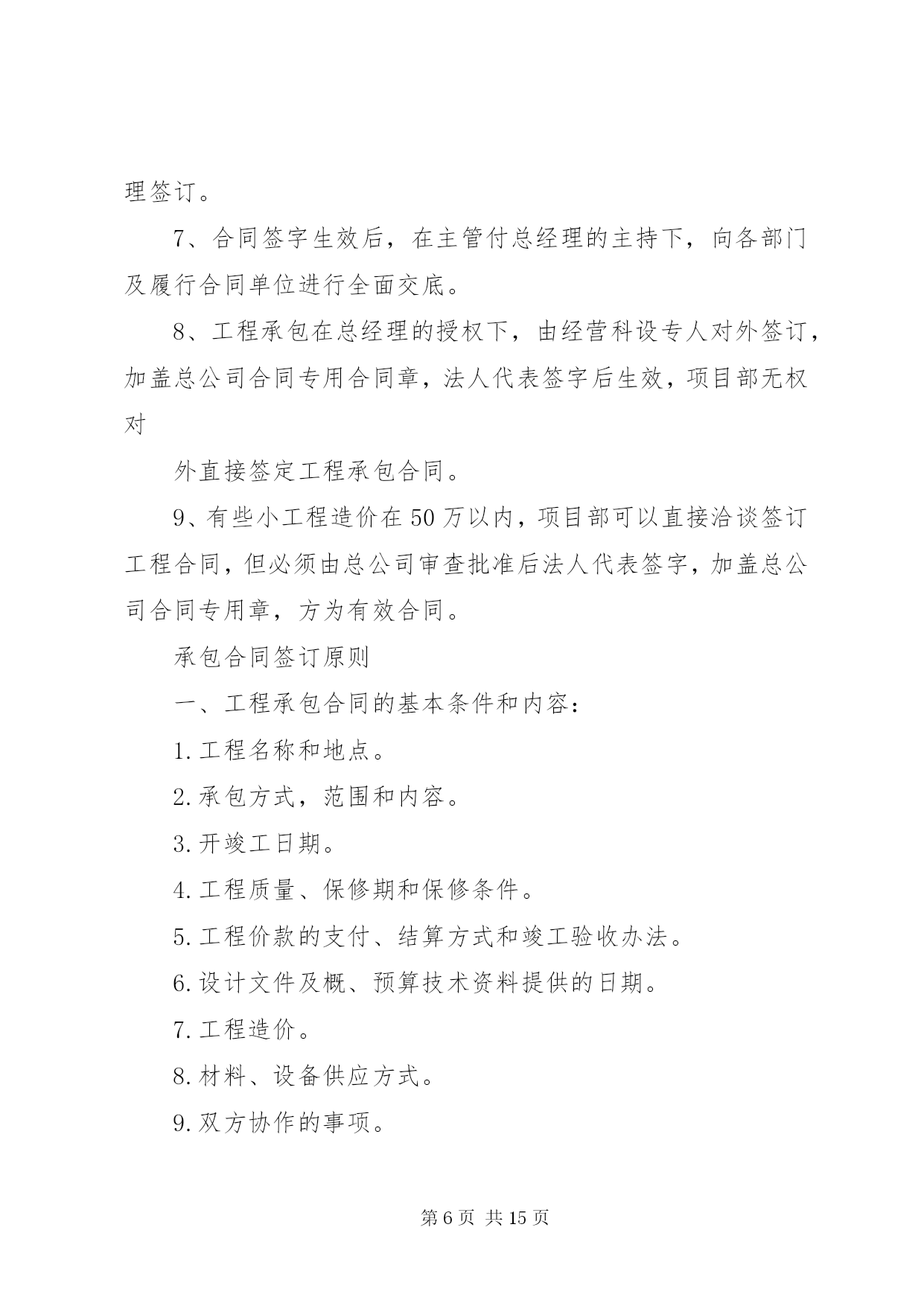 理签订。

7、合同签字生效后，在主管付总经理的主持下，向各部门及履行合同单位进行全面交底。

8、工程承包在总经理的授权下，由经营科设专人对外签订，加盖总公司合同专用合同章，法人代表签字后生效，项目部无权对

外直接签定工程承包合同。

9、有些小工程造价在50万以内，项目部可以直接洽谈签订工程合同，但必须由总公司审查批准后法人代表签字，加盖总公司合同专用章，方为有效合同。

承包合同签订原则

一、工程承包合同的基本条件和内容：

1.工程名称和地点。

2.承包方式，范围和内容。

3.开竣工日期。

4.工程质量、保修期和保修条件。

5.工程价款的支付、结算方式和竣工验收办法。

6.设计文件及概、预算技术资料提供的日期。

7.工程造价。

8.材料、设备供应方式。

9.双方协作的事项。

第6页 共15页